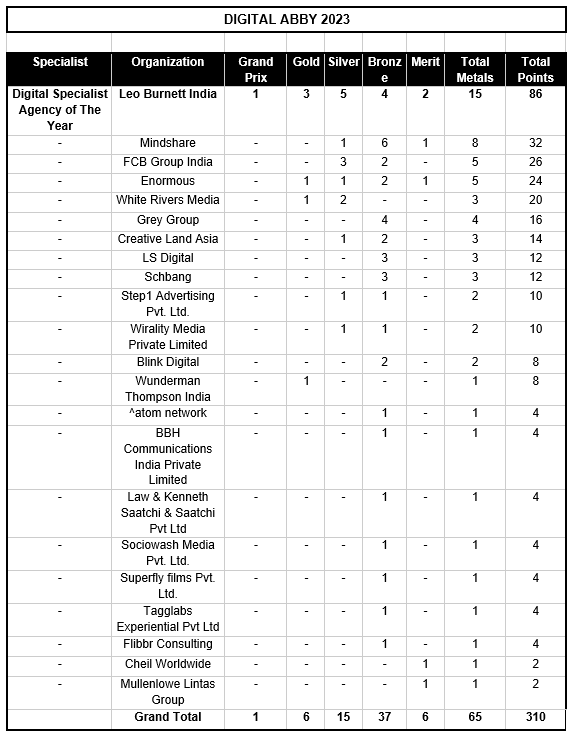 DIGITAL ABBY 2023

| Specialist | Organization | Grand Prix | Gold | Silver | Bronze | Merit | Total Metals | Total Points |
|---|---|---|---|---|---|---|---|---|
| Digital Specialist Agency of The Year | Leo Burnett India | 1 | 3 | 5 | 4 | 2 | 15 | 86 |
| - | Mindshare | - | - | 1 | 6 | 1 | 8 | 32 |
| - | FCB Group India | - | - | 3 | 2 | - | 5 | 26 |
| - | Enormous | - | 1 | 1 | 2 | 1 | 5 | 24 |
| - | White Rivers Media | - | 1 | 2 | - | - | 3 | 20 |
| - | Grey Group | - | - | - | 4 | - | 4 | 16 |
| - | Creative Land Asia | - | - | 1 | 2 | - | 3 | 14 |
| - | LS Digital | - | - | - | 3 | - | 3 | 12 |
| - | Schbang | - | - | - | 3 | - | 3 | 12 |
| - | Step1 Advertising Pvt. Ltd. | - | - | 1 | 1 | - | 2 | 10 |
| - | Wirality Media Private Limited | - | - | 1 | 1 | - | 2 | 10 |
| - | Blink Digital | - | - | - | 2 | - | 2 | 8 |
| - | Wunderman Thompson India | - | 1 | - | - | - | 1 | 8 |
| - | ^atom network | - | - | - | 1 | - | 1 | 4 |
| - | BBH Communications India Private Limited | - | - | - | 1 | - | 1 | 4 |
| - | Law & Kenneth Saatchi & Saatchi Pvt Ltd | - | - | - | 1 | - | 1 | 4 |
| - | Sociowash Media Pvt. Ltd. | - | - | - | 1 | - | 1 | 4 |
| - | Superfly films Pvt. Ltd. | - | - | - | 1 | - | 1 | 4 |
| - | Tagglabs Experiential Pvt Ltd | - | - | - | 1 | - | 1 | 4 |
| - | Flibbr Consulting | - | - | - | 1 | - | 1 | 4 |
| - | Cheil Worldwide | - | - | - | - | 1 | 1 | 2 |
| - | Mullenlowe Lintas Group | - | - | - | - | 1 | 1 | 2 |
| | Grand Total | 1 | 6 | 15 | 37 | 6 | 65 | 310 |